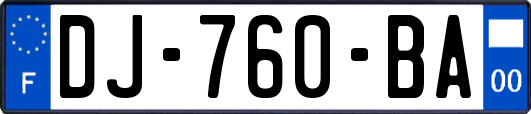 F
DJ-760-BA
00